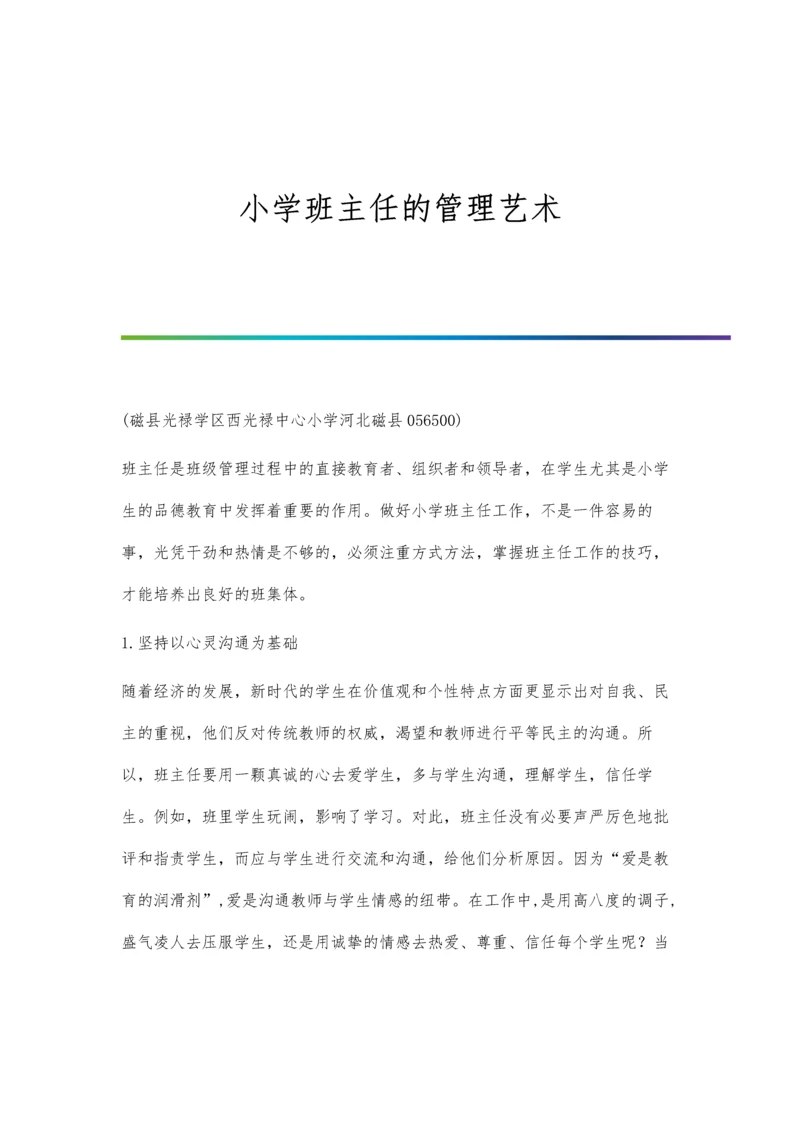 小学班主任的管理艺术

(磁县光禄学区西光禄中心小学河北磁县 056500)

班主任是班级管理过程中的直接教育者、组织者和领导者，在学生尤其是小学生的品德教育中发挥着重要的作用。做好小学班主任工作，不是一件容易的事，光凭干劲和热情是不够的，必须注重方式方法，掌握班主任工作的技巧，才能培养出良好的班集体。

1.坚持以心灵沟通为基础

随着经济的发展，新时代的学生在价值观和个性特点方面更显示出对自我、民主的重视，他们反对传统教师的权威，渴望和教师进行平等民主的沟通。所以，班主任要用一颗真诚的心去爱学生，多与学生沟通，理解学生，信任学生。例如，班里学生玩闹，影响了学习。对此，班主任没有必要声严厉色地批评和指责学生，而应与学生进行交流和沟通，给他们分析原因。因为“爱是教育的润滑剂”,爱是沟通教师与学生情感的纽带。在工作中,是用高八度的调子,盛气凌人去压服学生，还是用诚挚的情感去热爱、尊重、信任每个学生呢？当